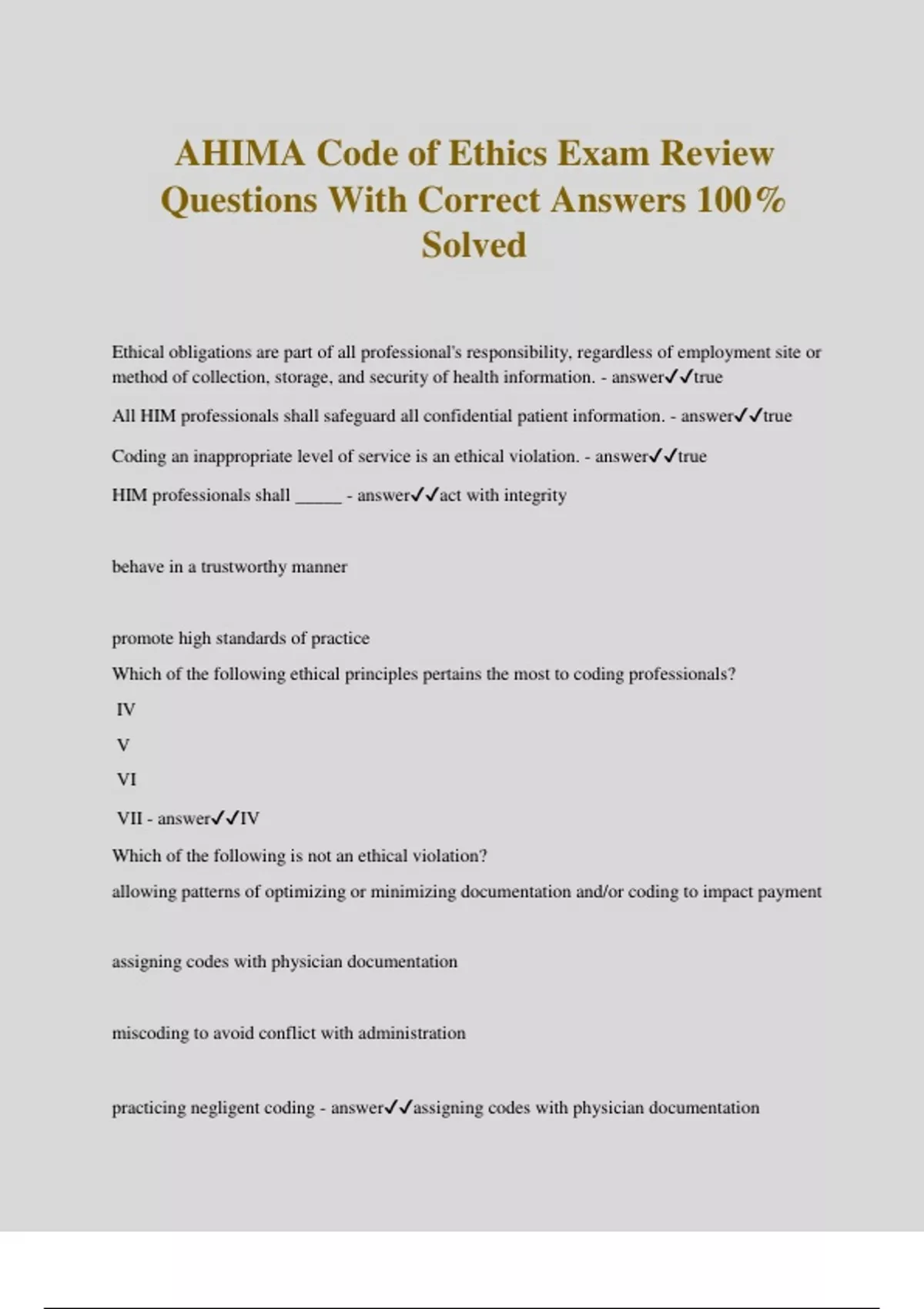 AHIMA Code of Ethics Exam Review Questions With Correct Answers 100% Solved

Ethical obligations are part of all professional's responsibility, regardless of employment site or method of collection, storage, and security of health information. - answer✓✓true

All HIM professionals shall safeguard all confidential patient information. - answer✓✓true

Coding an inappropriate level of service is an ethical violation. - answer✓✓true

HIM professionals shall _____ - answer✓✓act with integrity

behave in a trustworthy manner

promote high standards of practice

Which of the following ethical principles pertains the most to coding professionals?

IV

V

VI

VII - answer✓✓IV

Which of the following is not an ethical violation?

allowing patterns of optimizing or minimizing documentation and/or coding to impact payment

assigning codes with physician documentation

miscoding to avoid conflict with administration

practicing negligent coding - answer✓✓assigning codes with physician documentation